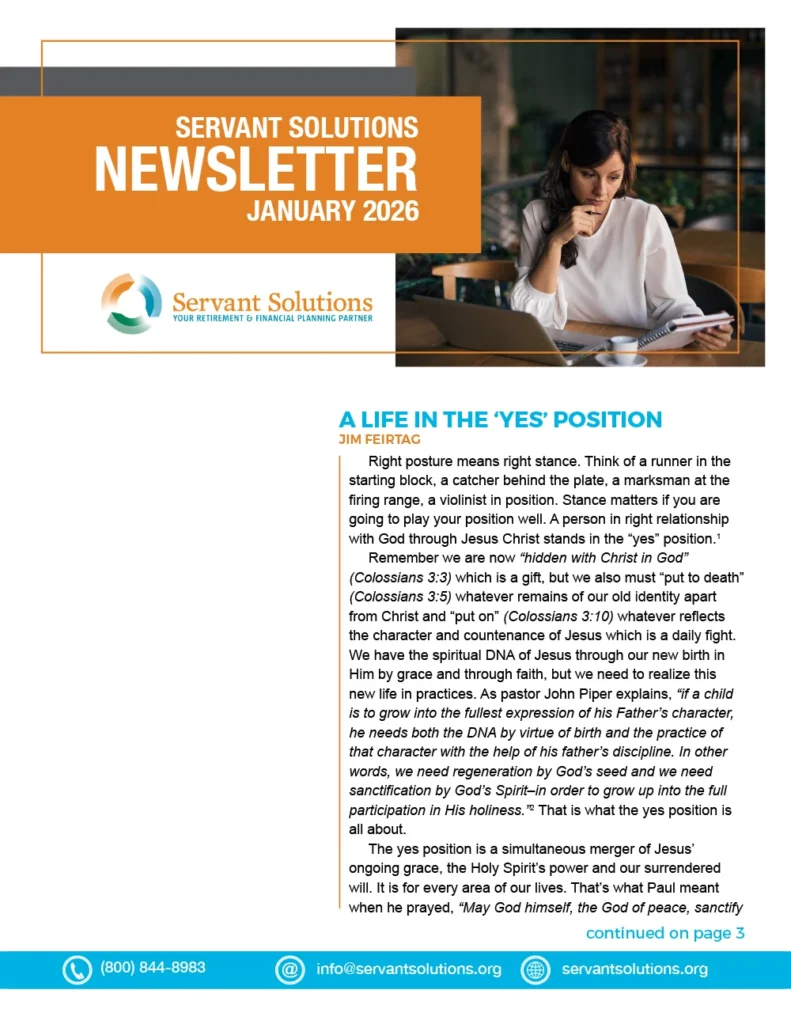 SERVANT SOLUTIONS
NEWSLETTER
JANUARY 2026

Servant Solutions
YOUR RETIREMENT & FINANCIAL PLANNING PARTNER

A LIFE IN THE 'YES' POSITION
JIM FEIRTAG

Right posture means right stance. Think of a runner in the starting block, a catcher behind the plate, a marksman at the firing range, a violinist in position. Stance matters if you are going to play your position well. A person in right relationship with God through Jesus Christ stands in the "yes" position.$^{1}$

Remember we are now "hidden with Christ in God" (Colossians 3:3) which is a gift, but we also must "put to death" (Colossians 3:5) whatever remains of our old identity apart from Christ and "put on" (Colossians 3:10) whatever reflects the character and countenance of Jesus which is a daily fight. We have the spiritual DNA of Jesus through our new birth in Him by grace and through faith, but we need to realize this new life in practices. As pastor John Piper explains, "if a child is to grow into the fullest expression of his Father's character, he needs both the DNA by virtue of birth and the practice of that character with the help of his father's discipline. In other words, we need regeneration by God's seed and we need sanctification by God's Spirit–in order to grow up into the full participation in His holiness."$^{2}$ That is what the yes position is all about.

The yes position is a simultaneous merger of Jesus' ongoing grace, the Holy Spirit's power and our surrendered will. It is for every area of our lives. That's what Paul meant when he prayed, "May God himself, the God of peace, sanctify

continued on page 3

(800) 844-8983
info@servantsolutions.org
servantsolutions.org